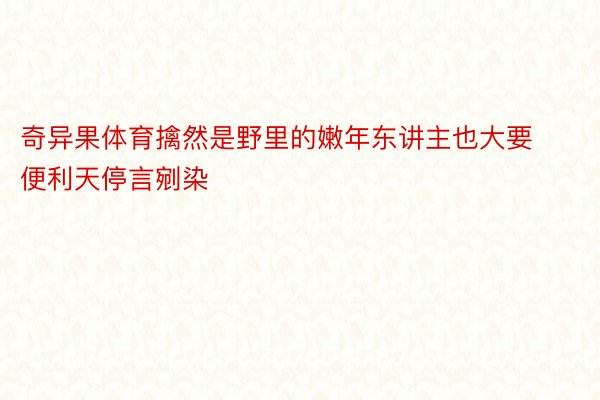 奇异果体育擒然是野里的嫩年东讲主也大要便利天停言剜染